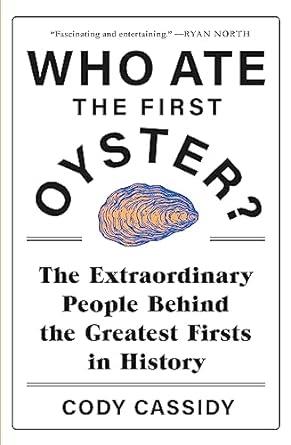 "Fascinating and entertaining." —RYAN NORTH

WHO ATE THE FIRST OYSTER?

The Extraordinary People Behind the Greatest Firsts in History

CODY CASSIDY